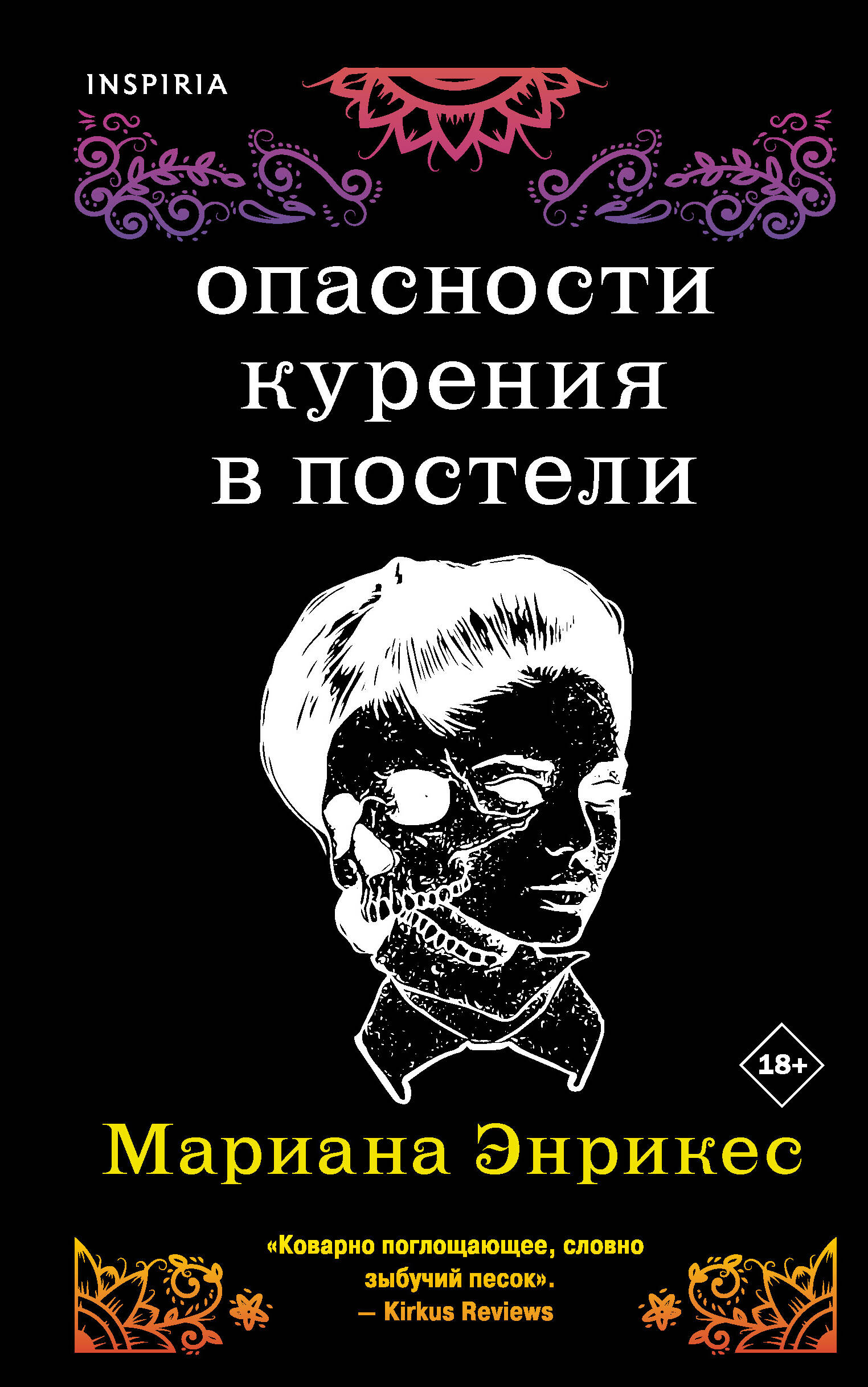 INSPIRIA

опасности курения в постели

18+

Мариана Энрикес

«Коварно поглощающее, словно зыбучий песок».
— Kirkus Reviews